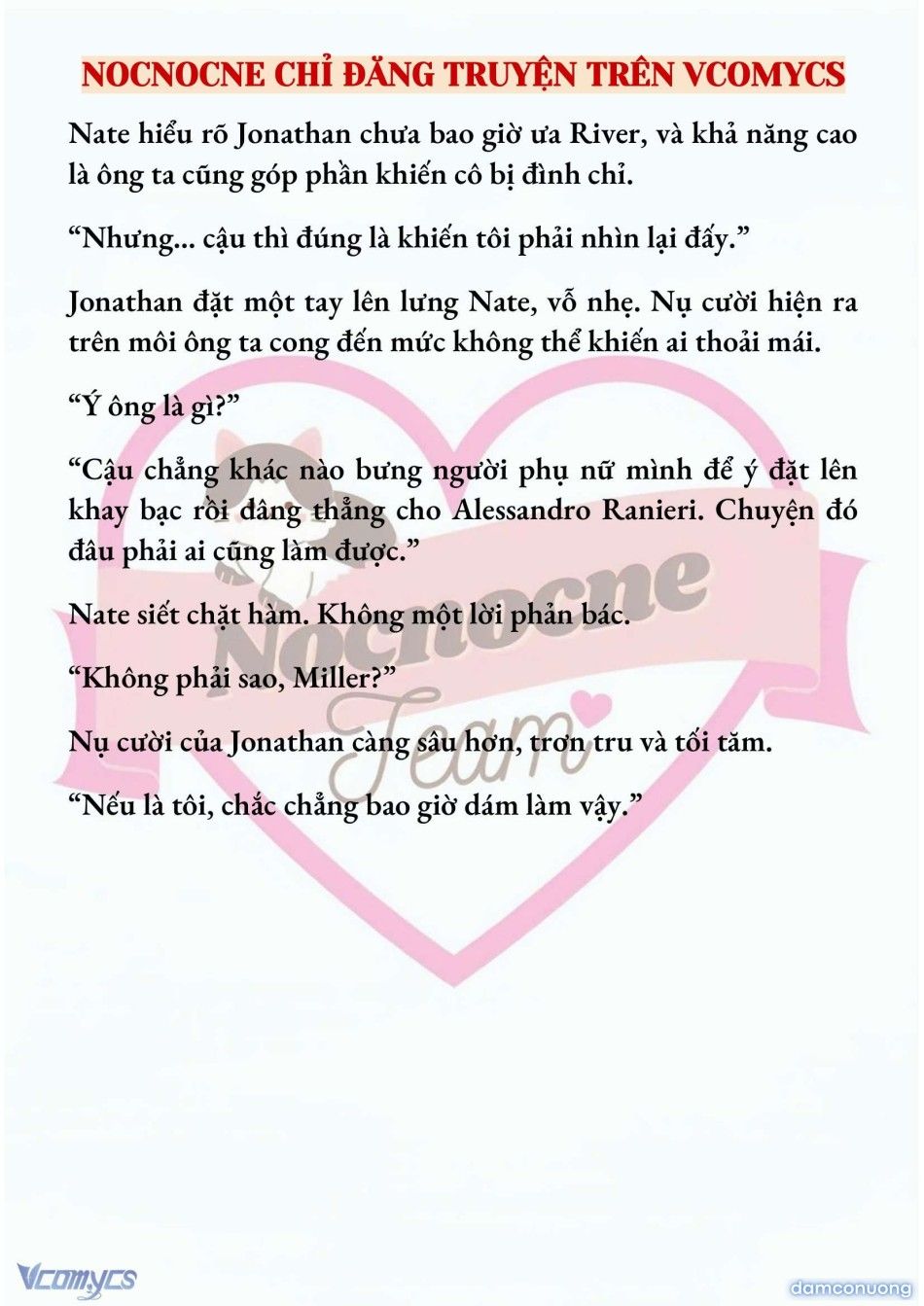 NOCNOCNE CHỈ ĐĂNG TRUYỆN TRÊN VCOMYCS

Nate hiểu rõ Jonathan chưa bao giờ ưa River, và khả năng cao là ông ta cũng góp phần khiến cô bị đình chỉ.

“Nhưng... cậu thì đúng là khiến tôi phải nhìn lại đấy.”

Jonathan đặt một tay lên lưng Nate, vỗ nhẹ. Nụ cười hiện ra trên môi ông ta cong đến mức không thể khiến ai thoải mái.

“Ý ông là gì?”

“Cậu chẳng khác nào bưng người phụ nữ mình để ý đặt lên khay bạc rồi dâng thẳng cho Alessandro Ranieri. Chuyện đó đâu phải ai cũng làm được.”

Nate siết chặt hàm. Không một lời phản bác.

“Không phải sao, Miller?”

Nụ cười của Jonathan càng sâu hơn, trơn tru và tối tăm.

“Nếu là tôi, chắc chẳng bao giờ dám làm vậy.”

Nocnocne Team

Vcomycs

damconuong